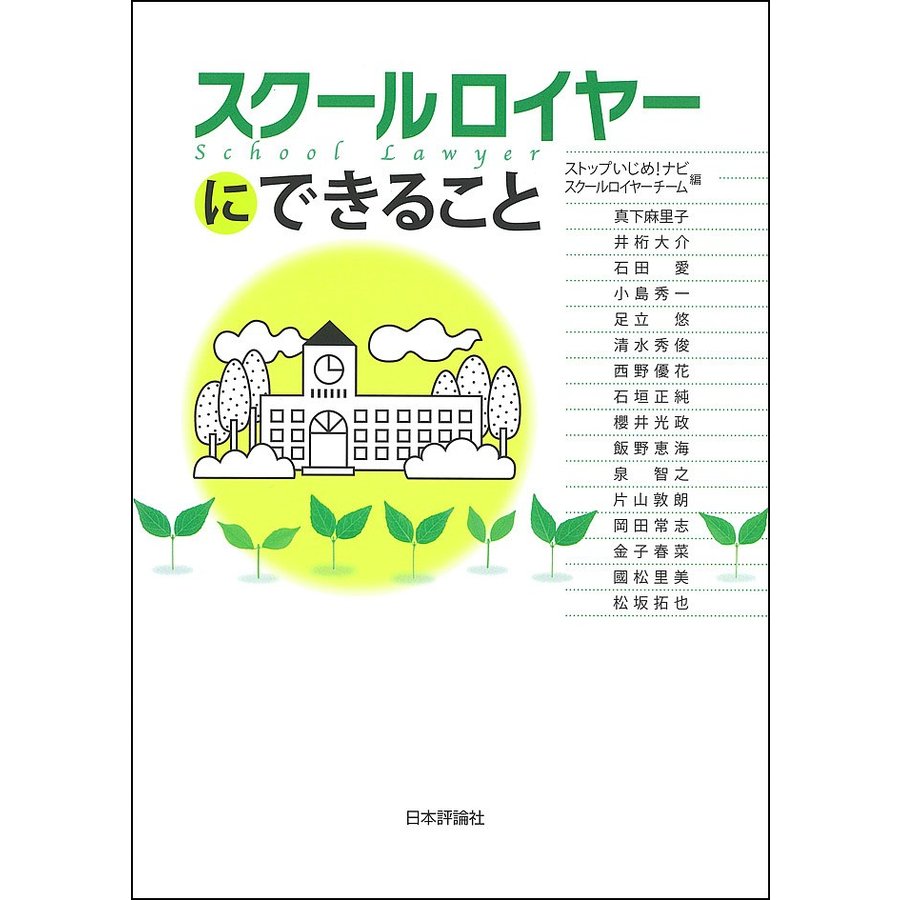 スクールロイヤー
School Lawyer
にできること

ストップいじめ！ナビ
スクールロイヤーチーム 編

真下麻里子
井桁大介
石田　愛
小島秀一
足立　悠
清水秀俊
西野優花
石垣正純
櫻井光政
飯野恵海
泉　智之
片山敦朗
岡田常志
金子春菜
國松里美
松坂拓也

日本評論社